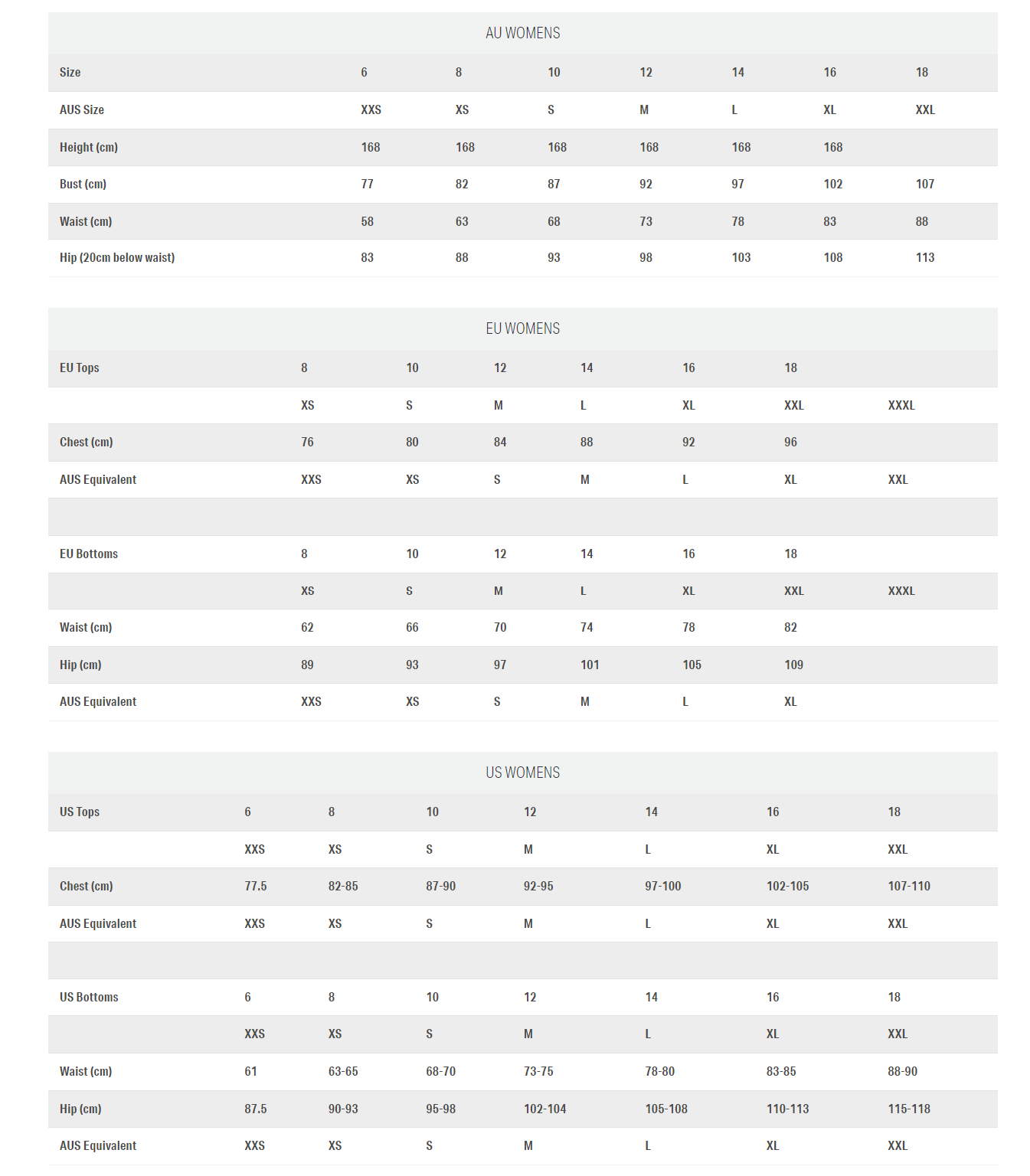 AU WOMENS

| Size | 6 | 8 | 10 | 12 | 14 | 16 | 18 |
|---|---|---|---|---|---|---|---|
| AUS Size | XXS | XS | S | M | L | XL | XXL |
| Height (cm) | 168 | 168 | 168 | 168 | 168 | 168 | |
| Bust (cm) | 77 | 82 | 87 | 92 | 97 | 102 | 107 |
| Waist (cm) | 58 | 63 | 68 | 73 | 78 | 83 | 88 |
| Hip (20cm below waist) | 83 | 88 | 93 | 98 | 103 | 108 | 113 |

EU WOMENS

| EU Tops | 8 | 10 | 12 | 14 | 16 | 18 | |
|---|---|---|---|---|---|---|---|
| | XS | S | M | L | XL | XXL | XXXL |
| Chest (cm) | 76 | 80 | 84 | 88 | 92 | 96 | |
| AUS Equivalent | XXS | XS | S | M | L | XL | XXL |
| | | | | | | | |
| EU Bottoms | 8 | 10 | 12 | 14 | 16 | 18 | |
| | XS | S | M | L | XL | XXL | XXXL |
| Waist (cm) | 62 | 66 | 70 | 74 | 78 | 82 | |
| Hip (cm) | 89 | 93 | 97 | 101 | 105 | 109 | |
| AUS Equivalent | XXS | XS | S | M | L | XL | |

US WOMENS

| US Tops | 6 | 8 | 10 | 12 | 14 | 16 | 18 |
|---|---|---|---|---|---|---|---|
| | XXS | XS | S | M | L | XL | XXL |
| Chest (cm) | 77.5 | 82-85 | 87-90 | 92-95 | 97-100 | 102-105 | 107-110 |
| AUS Equivalent | XXS | XS | S | M | L | XL | XXL |
| | | | | | | | |
| US Bottoms | 6 | 8 | 10 | 12 | 14 | 16 | 18 |
| | XXS | XS | S | M | L | XL | XXL |
| Waist (cm) | 61 | 63-65 | 68-70 | 73-75 | 78-80 | 83-85 | 88-90 |
| Hip (cm) | 87.5 | 90-93 | 95-98 | 102-104 | 105-108 | 110-113 | 115-118 |
| AUS Equivalent | XXS | XS | S | M | L | XL | XXL |